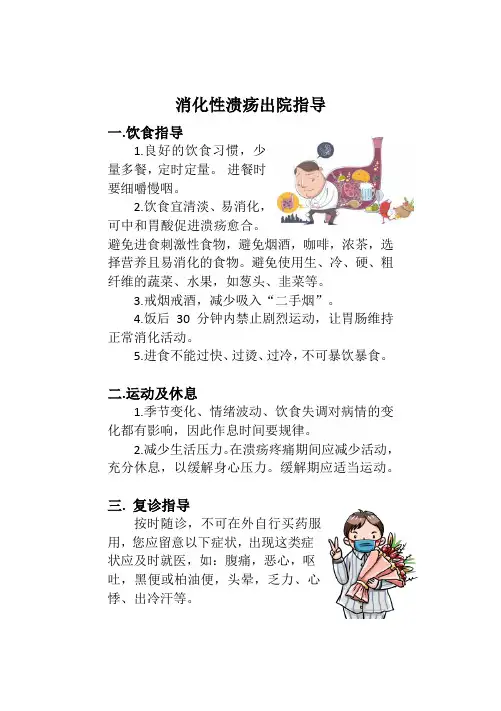 消化性溃疡出院指导

一.饮食指导

1.良好的饮食习惯，少量多餐，定时定量。 进餐时要细嚼慢咽。

2.饮食宜清淡、易消化，可中和胃酸促进溃疡愈合。避免进食刺激性食物，避免烟酒，咖啡，浓茶，选择营养且易消化的食物。避免使用生、冷、硬、粗纤维的蔬菜、水果，如葱头、韭菜等。

3.戒烟戒酒，减少吸入“二手烟”。

4.饭后 30 分钟内禁止剧烈运动，让胃肠维持正常消化活动。

5.进食不能过快、过烫、过冷，不可暴饮暴食。

二.运动及休息

1.季节变化、情绪波动、饮食失调对病情的变化都有影响，因此作息时间要规律。

2.减少生活压力。在溃疡疼痛期间应减少活动，充分休息，以缓解身心压力。缓解期应适当运动。

三. 复诊指导

按时随诊，不可在外自行买药服用，您应留意以下症状，出现这类症状应及时就医，如：腹痛，恶心，呕吐，黑便或柏油便，头晕，乏力、心悸、出冷汗等。